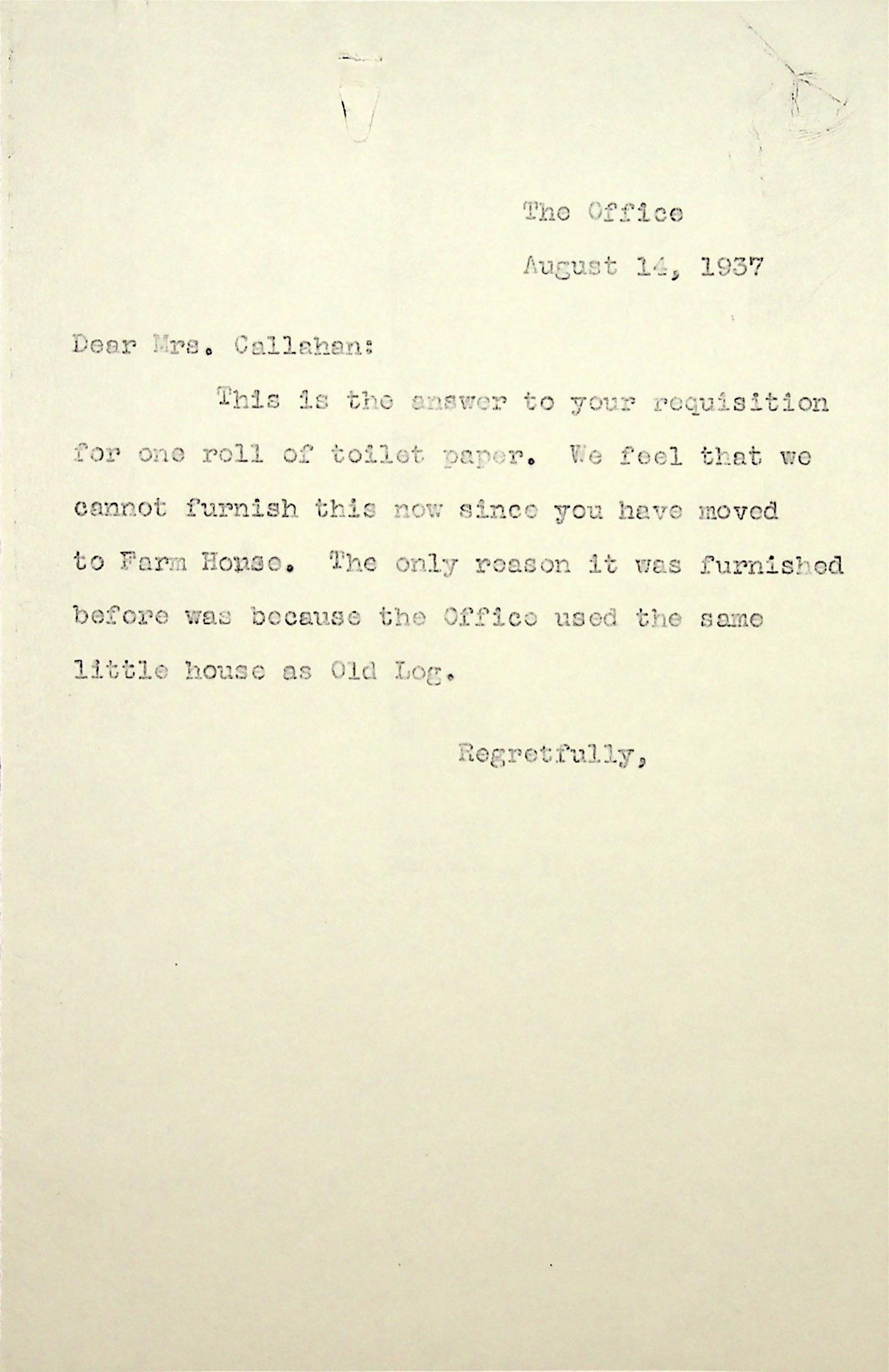 The Office

August 14, 1937

Dear Mrs. Callahan:

This is the answer to your requisition for one roll of toilet paper. We feel that we cannot furnish this now since you have moved to Farm House. The only reason it was furnished before was because the Office used the same little house as Old Log.

Regretfully,